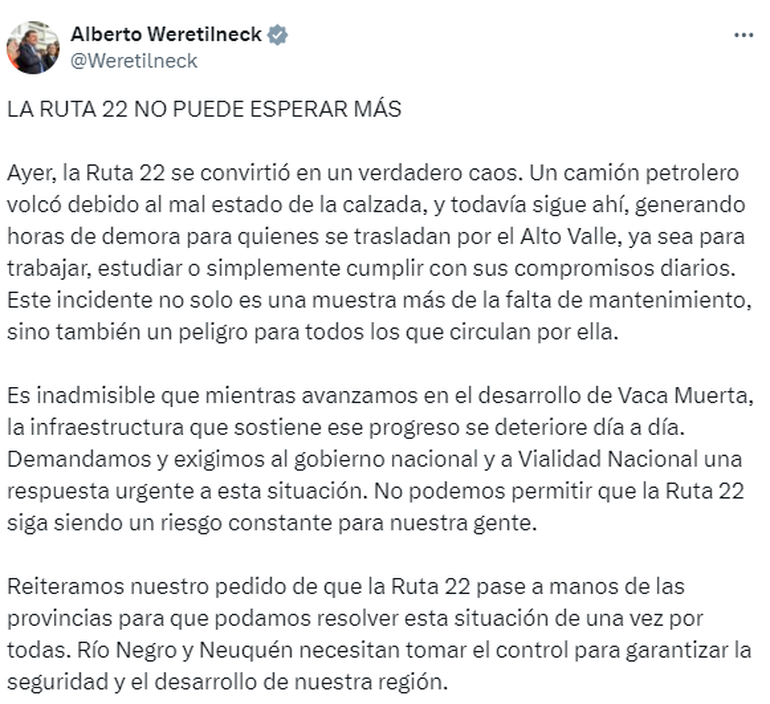 Alberto Weretilneck
@Weretilneck

LA RUTA 22 NO PUEDE ESPERAR MÁS

Ayer, la Ruta 22 se convirtió en un verdadero caos. Un camión petrolero volcó debido al mal estado de la calzada, y todavía sigue ahí, generando horas de demora para quienes se trasladan por el Alto Valle, ya sea para trabajar, estudiar o simplemente cumplir con sus compromisos diarios. Este incidente no solo es una muestra más de la falta de mantenimiento, sino también un peligro para todos los que circulan por ella.

Es inadmisible que mientras avanzamos en el desarrollo de Vaca Muerta, la infraestructura que sostiene ese progreso se deteriore día a día. Demandamos y exigimos al gobierno nacional y a Vialidad Nacional una respuesta urgente a esta situación. No podemos permitir que la Ruta 22 siga siendo un riesgo constante para nuestra gente.

Reiteramos nuestro pedido de que la Ruta 22 pase a manos de las provincias para que podamos resolver esta situación de una vez por todas. Río Negro y Neuquén necesitan tomar el control para garantizar la seguridad y el desarrollo de nuestra región.